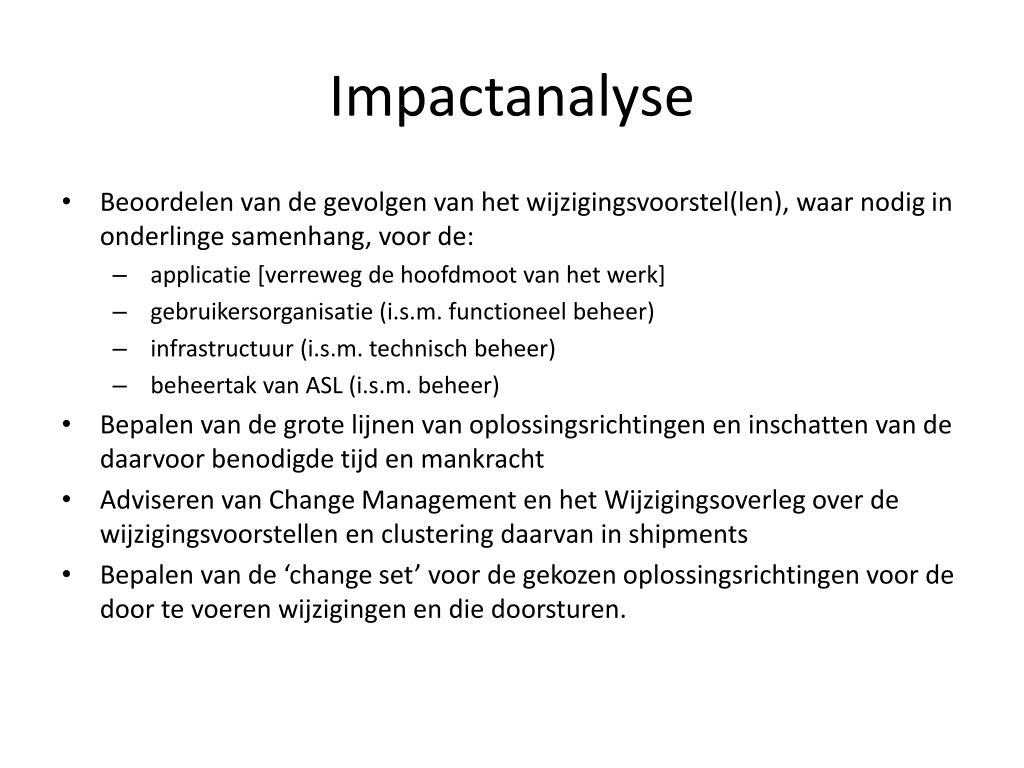 Impactanalyse

• Beoordelen van de gevolgen van het wijzigingsvoorstel(len), waar nodig in onderlinge samenhang, voor de:
  – applicatie [verreweg de hoofdmoot van het werk]
  – gebruikersorganisatie (i.s.m. functioneel beheer)
  – infrastructuur (i.s.m. technisch beheer)
  – beheertak van ASL (i.s.m. beheer)
• Bepalen van de grote lijnen van oplossingsrichtingen en inschatten van de daarvoor benodigde tijd en mankracht
• Adviseren van Change Management en het Wijzigingsoverleg over de wijzigingsvoorstellen en clustering daarvan in shipments
• Bepalen van de ‘change set’ voor de gekozen oplossingsrichtingen voor de door te voeren wijzigingen en die doorsturen.